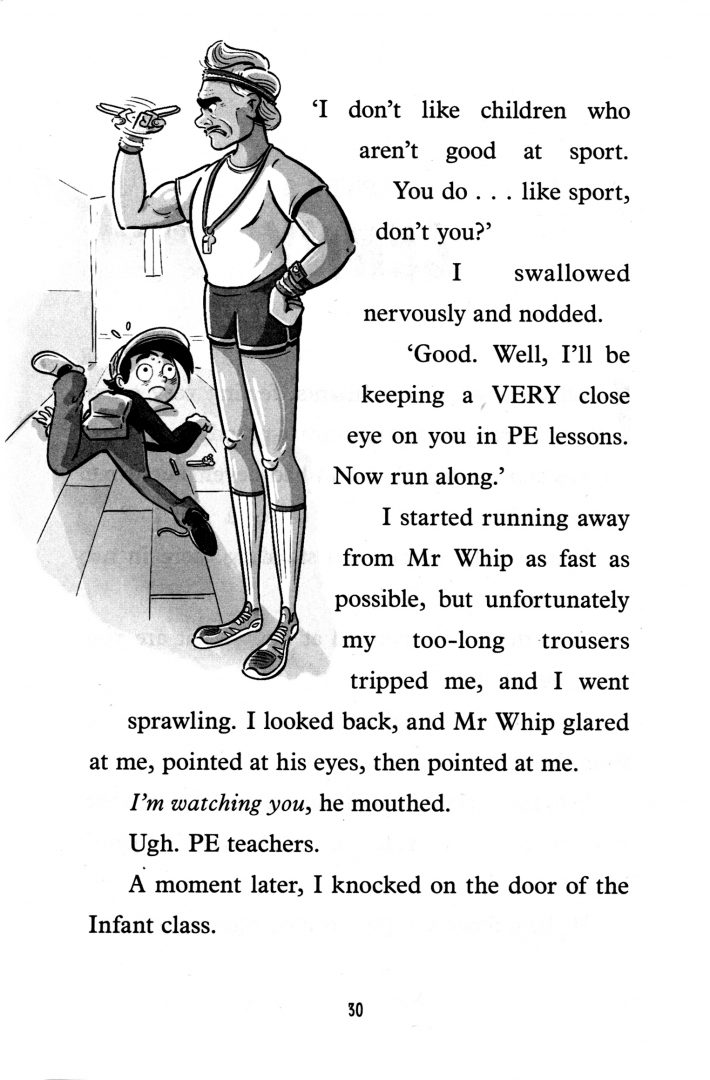 'I don't like children who aren't good at sport. You do . . . like sport, don't you?'

I swallowed nervously and nodded.

'Good. Well, I'll be keeping a VERY close eye on you in PE lessons. Now run along.'

I started running away from Mr Whip as fast as possible, but unfortunately my too-long trousers tripped me, and I went sprawling. I looked back, and Mr Whip glared at me, pointed at his eyes, then pointed at me.

I'm watching you, he mouthed.

Ugh. PE teachers.

A moment later, I knocked on the door of the Infant class.

30